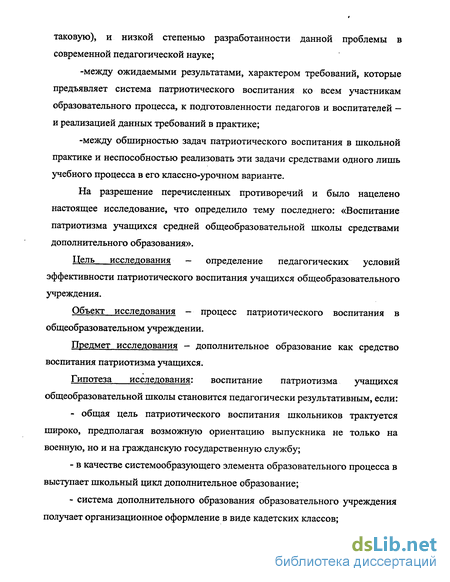 таковую), и низкой степенью разработанности данной проблемы в современной педагогической науке;

-между ожидаемыми результатами, характером требований, которые предъявляет система патриотического воспитания ко всем участникам образовательного процесса, к подготовленности педагогов и воспитателей – и реализацией данных требований в практике;

-между обширностью задач патриотического воспитания в школьной практике и неспособностью реализовать эти задачи средствами одного лишь учебного процесса в его классно-урочном варианте.

На разрешение перечисленных противоречий и было нацелено настоящее исследование, что определило тему последнего: «Воспитание патриотизма учащихся средней общеобразовательной школы средствами дополнительного образования».

Цель исследования – определение педагогических условий эффективности патриотического воспитания учащихся общеобразовательного учреждения.

Объект исследования – процесс патриотического воспитания в общеобразовательном учреждении.

Предмет исследования – дополнительное образование как средство воспитания патриотизма учащихся.

Гипотеза исследования: воспитание патриотизма учащихся общеобразовательной школы становится педагогически результативным, если:

- общая цель патриотического воспитания школьников трактуется широко, предполагая возможную ориентацию выпускника не только на военную, но и на гражданскую государственную службу;

- в качестве системообразующего элемента образовательного процесса в выступает школьный цикл дополнительное образование;

- система дополнительного образования образовательного учреждения получает организационное оформление в виде кадетских классов;

dsLib.net
библиотека диссертаций